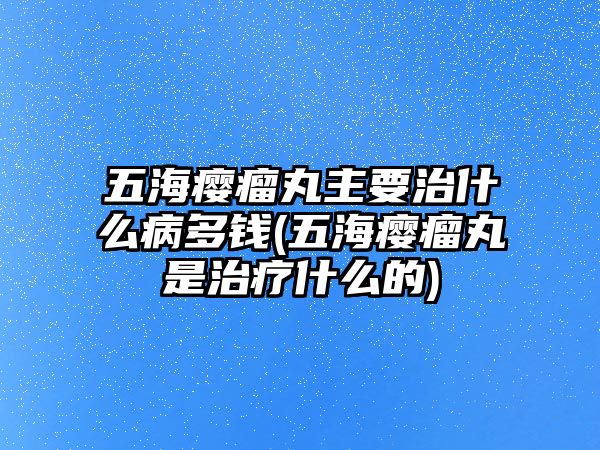 五海瘿瘤丸主要治什么病多钱(五海瘿瘤丸是治疗什么的)